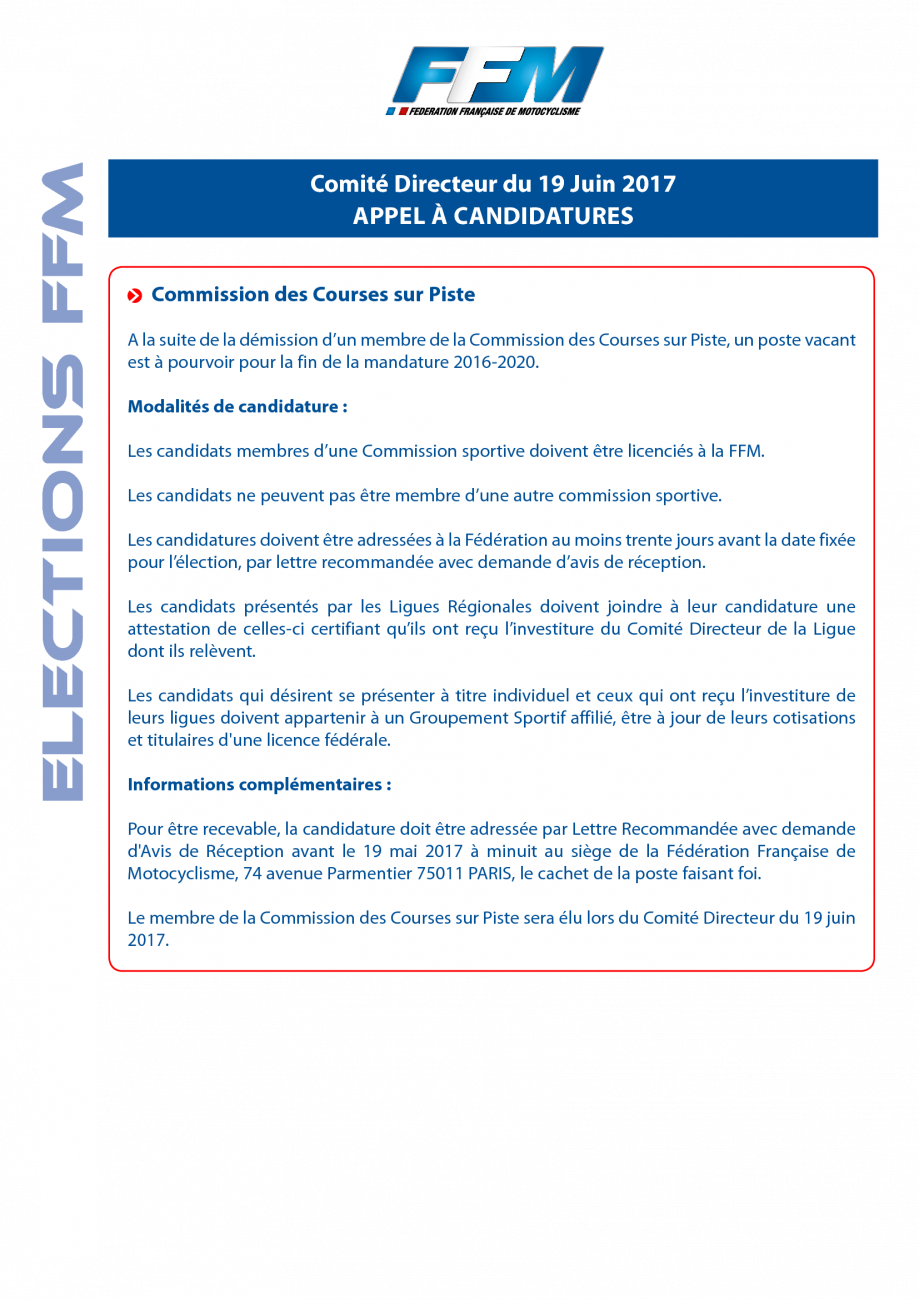 FFM
FEDERATION FRANÇAISE DE MOTOCYCLISME

ELECTIONS FFM

Comité Directeur du 19 Juin 2017
APPEL À CANDIDATURES

Commission des Courses sur Piste

A la suite de la démission d'un membre de la Commission des Courses sur Piste, un poste vacant est à pourvoir pour la fin de la mandature 2016-2020.

Modalités de candidature :

Les candidats membres d'une Commission sportive doivent être licenciés à la FFM.

Les candidats ne peuvent pas être membre d'une autre commission sportive.

Les candidatures doivent être adressées à la Fédération au moins trente jours avant la date fixée pour l'élection, par lettre recommandée avec demande d'avis de réception.

Les candidats présentés par les Ligues Régionales doivent joindre à leur candidature une attestation de celles-ci certifiant qu'ils ont reçu l'investiture du Comité Directeur de la Ligue dont ils relèvent.

Les candidats qui désirent se présenter à titre individuel et ceux qui ont reçu l'investiture de leurs ligues doivent appartenir à un Groupement Sportif affilié, être à jour de leurs cotisations et titulaires d'une licence fédérale.

Informations complémentaires :

Pour être recevable, la candidature doit être adressée par Lettre Recommandée avec demande d'Avis de Réception avant le 19 mai 2017 à minuit au siège de la Fédération Française de Motocyclisme, 74 avenue Parmentier 75011 PARIS, le cachet de la poste faisant foi.

Le membre de la Commission des Courses sur Piste sera élu lors du Comité Directeur du 19 juin 2017.